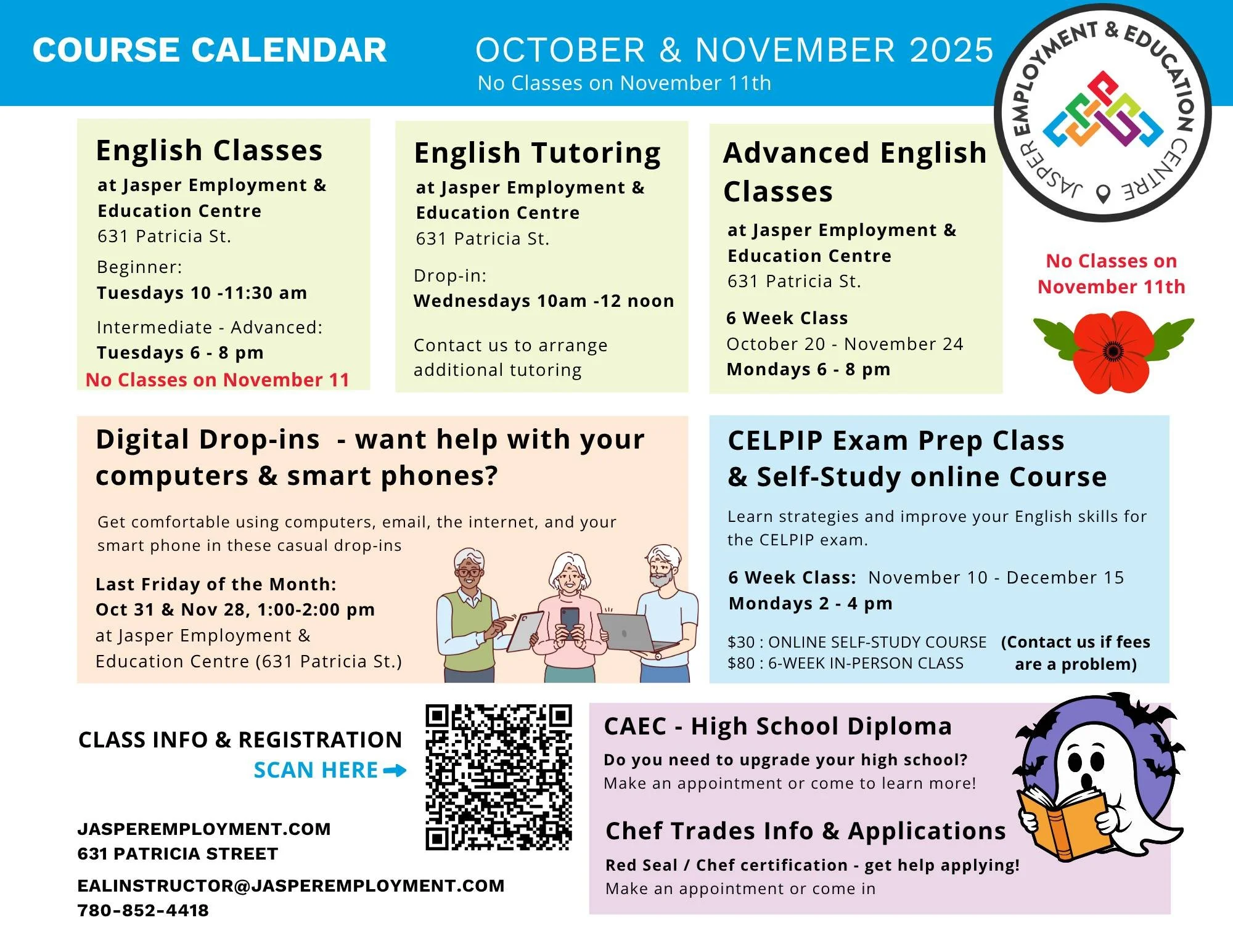 COURSE CALENDAR

OCTOBER & NOVEMBER 2025
No Classes on November 11th

JASPER EMPLOYMENT & EDUCATION CENTRE

English Classes
at Jasper Employment & Education Centre
631 Patricia St.
Beginner:
Tuesdays 10 -11:30 am
Intermediate - Advanced:
Tuesdays 6 - 8 pm
No Classes on November 11

English Tutoring
at Jasper Employment & Education Centre
631 Patricia St.
Drop-in:
Wednesdays 10am -12 noon
Contact us to arrange additional tutoring

Advanced English Classes
at Jasper Employment & Education Centre
631 Patricia St.
6 Week Class
October 20 - November 24
Mondays 6 - 8 pm

No Classes on November 11th

Digital Drop-ins - want help with your computers & smart phones?
Get comfortable using computers, email, the internet, and your smart phone in these casual drop-ins
Last Friday of the Month:
Oct 31 & Nov 28, 1:00-2:00 pm
at Jasper Employment & Education Centre (631 Patricia St.)

CELPIP Exam Prep Class & Self-Study online Course
Learn strategies and improve your English skills for the CELPIP exam.
6 Week Class: November 10 - December 15
Mondays 2 - 4 pm
$30 : ONLINE SELF-STUDY COURSE
$80 : 6-WEEK IN-PERSON CLASS
(Contact us if fees are a problem)

CLASS INFO & REGISTRATION
SCAN HERE

JASPEREMPLOYMENT.COM
631 PATRICIA STREET
EALINSTRUCTOR@JASPEREMPLOYMENT.COM
780-852-4418

CAEC - High School Diploma
Do you need to upgrade your high school?
Make an appointment or come to learn more!

Chef Trades Info & Applications
Red Seal / Chef certification - get help applying!
Make an appointment or come in